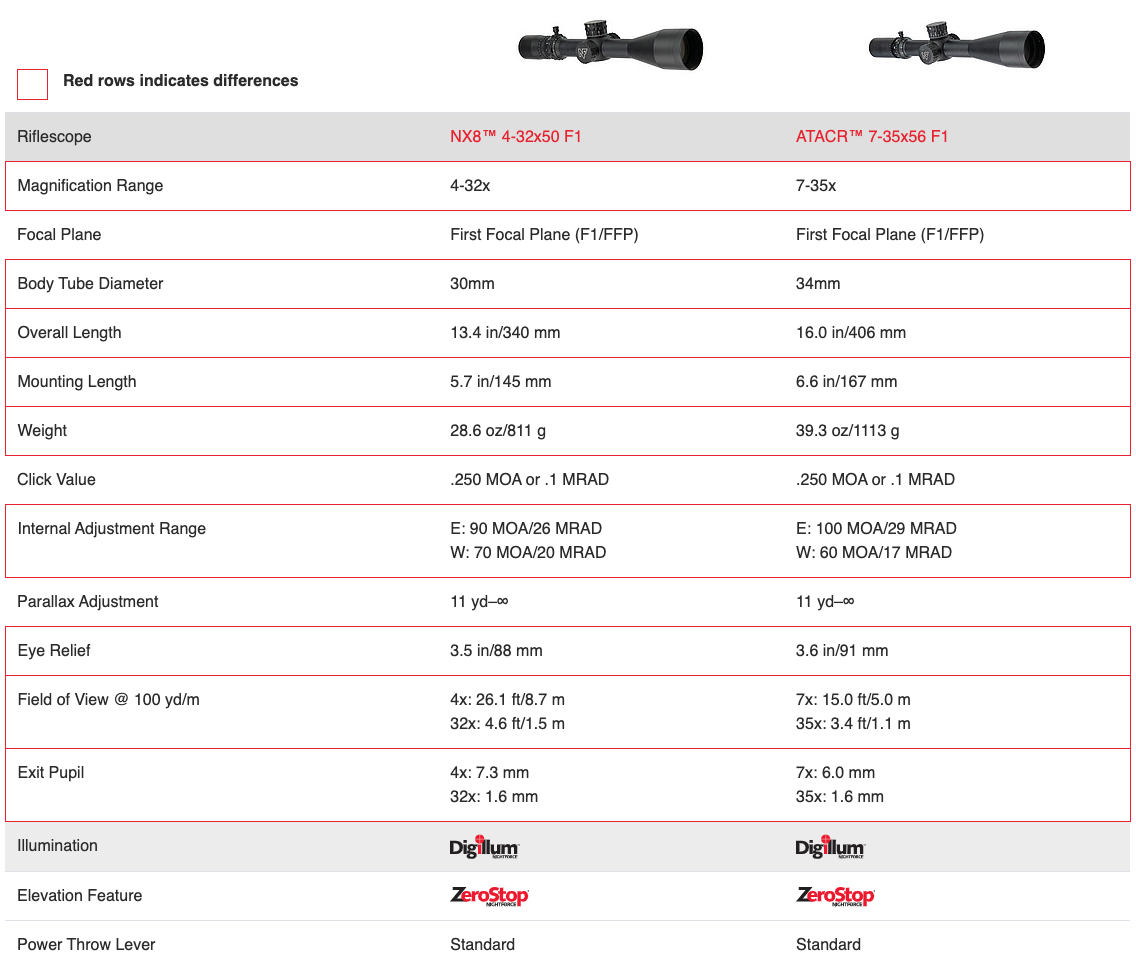 Red rows indicates differences

| Riflescope | NX8™ 4-32x50 F1 | ATACR™ 7-35x56 F1 |
|---|---|---|
| Magnification Range | 4-32x | 7-35x |
| Focal Plane | First Focal Plane (F1/FFP) | First Focal Plane (F1/FFP) |
| Body Tube Diameter | 30mm | 34mm |
| Overall Length | 13.4 in/340 mm | 16.0 in/406 mm |
| Mounting Length | 5.7 in/145 mm | 6.6 in/167 mm |
| Weight | 28.6 oz/811 g | 39.3 oz/1113 g |
| Click Value | .250 MOA or .1 MRAD | .250 MOA or .1 MRAD |
| Internal Adjustment Range | E: 90 MOA/26 MRAD W: 70 MOA/20 MRAD | E: 100 MOA/29 MRAD W: 60 MOA/17 MRAD |
| Parallax Adjustment | 11 yd–∞ | 11 yd–∞ |
| Eye Relief | 3.5 in/88 mm | 3.6 in/91 mm |
| Field of View @ 100 yd/m | 4x: 26.1 ft/8.7 m 32x: 4.6 ft/1.5 m | 7x: 15.0 ft/5.0 m 35x: 3.4 ft/1.1 m |
| Exit Pupil | 4x: 7.3 mm 32x: 1.6 mm | 7x: 6.0 mm 35x: 1.6 mm |
| Illumination | Digillum NIGHTFORCE | Digillum NIGHTFORCE |
| Elevation Feature | ZeroStop NIGHTFORCE | ZeroStop NIGHTFORCE |
| Power Throw Lever | Standard | Standard |